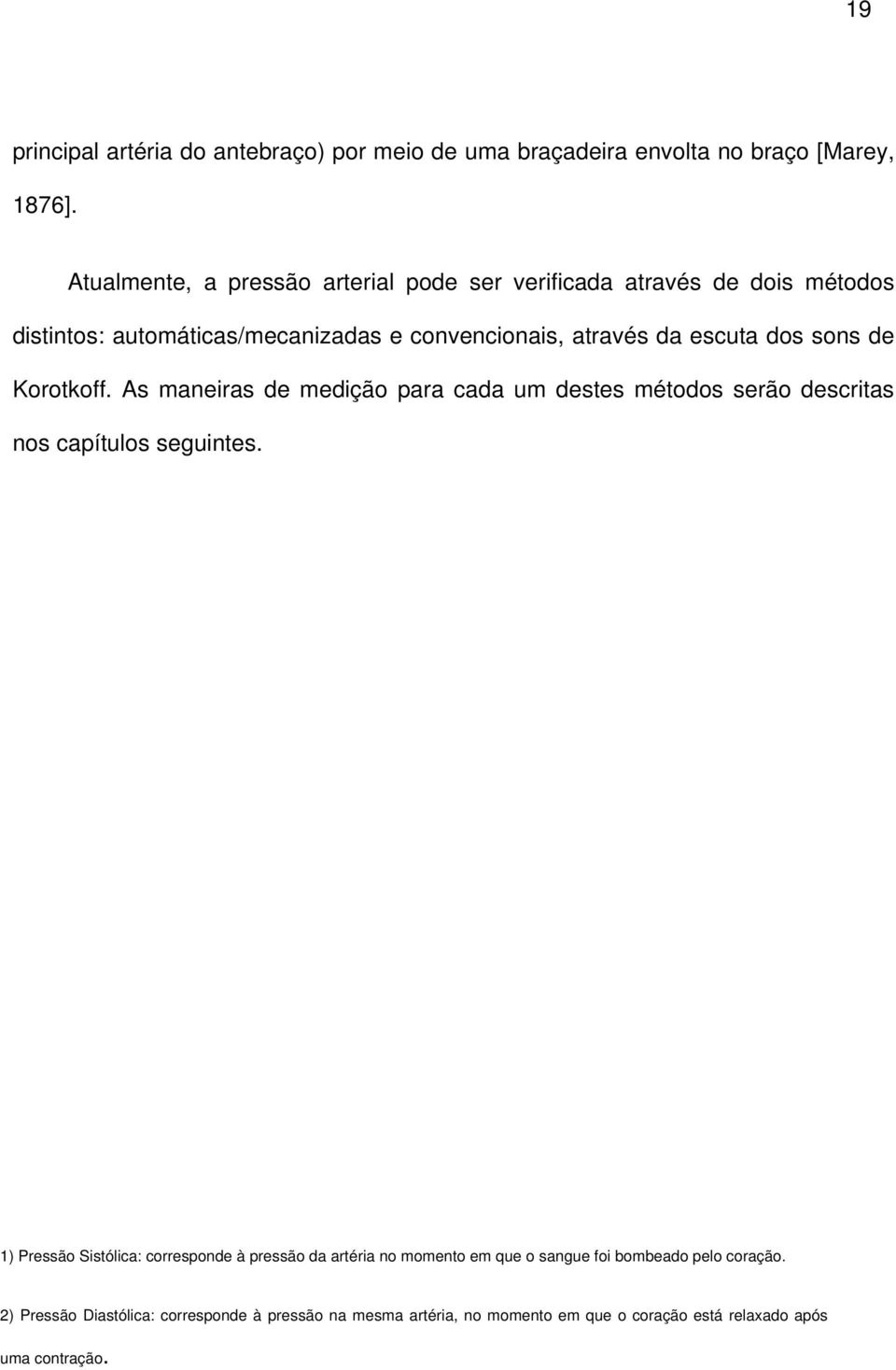 19

principal artéria do antebraço) por meio de uma braçadeira envolta no braço [Marey, 1876].

Atualmente, a pressão arterial pode ser verificada através de dois métodos distintos: automáticas/mecanizadas e convencionais, através da escuta dos sons de Korotkoff. As maneiras de medição para cada um destes métodos serão descritas nos capítulos seguintes.

1) Pressão Sistólica: corresponde à pressão da artéria no momento em que o sangue foi bombeado pelo coração.

2) Pressão Diastólica: corresponde à pressão na mesma artéria, no momento em que o coração está relaxado após uma contração.